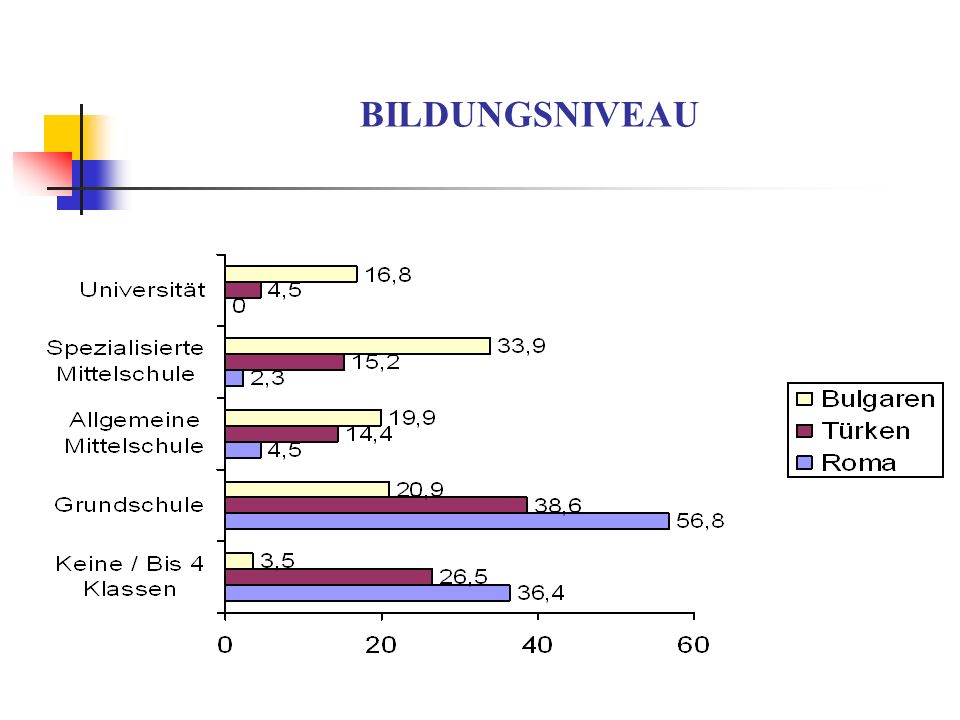 BILDUNGSNIVEAU

Universität
16,8
4,5
0

Spezialisierte Mittelschule
33,9
15,2
2,3

Allgemeine Mittelschule
19,9
14,4
4,5

Grundschule
20,9
38,6
56,8

Keine / Bis 4 Klassen
3,5
26,5
36,4

0
20
40
60

Bulgaren
Türken
Roma